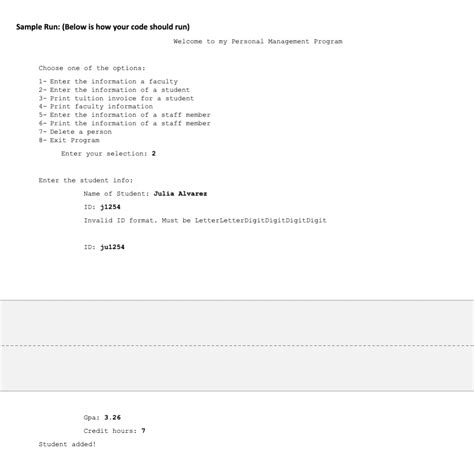 Sample Run: (Below is how your code should run)

Welcome to my Personal Management Program

Choose one of the options:

1- Enter the information a faculty
2- Enter the information of a student
3- Print tuition invoice for a student
4- Print faculty information
5- Enter the information of a staff member
6- Print the information of a staff member
7- Delete a person
8- Exit Program

Enter your selection: 2

Enter the student info:

Name of Student: Julia Alvarez

ID: j1254

Invalid ID format. Must be LetterLetterDigitDigitDigitDigit

ID: ju1254

Gpa: 3.26

Credit hours: 7

Student added!